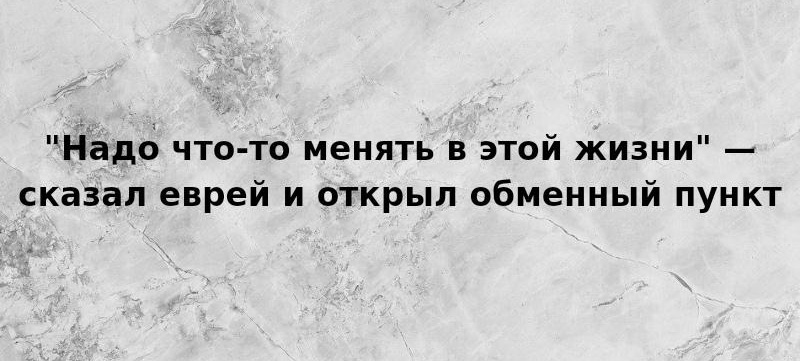 "Надо что-то менять в этой жизни" — сказал еврей и открыл обменный пункт